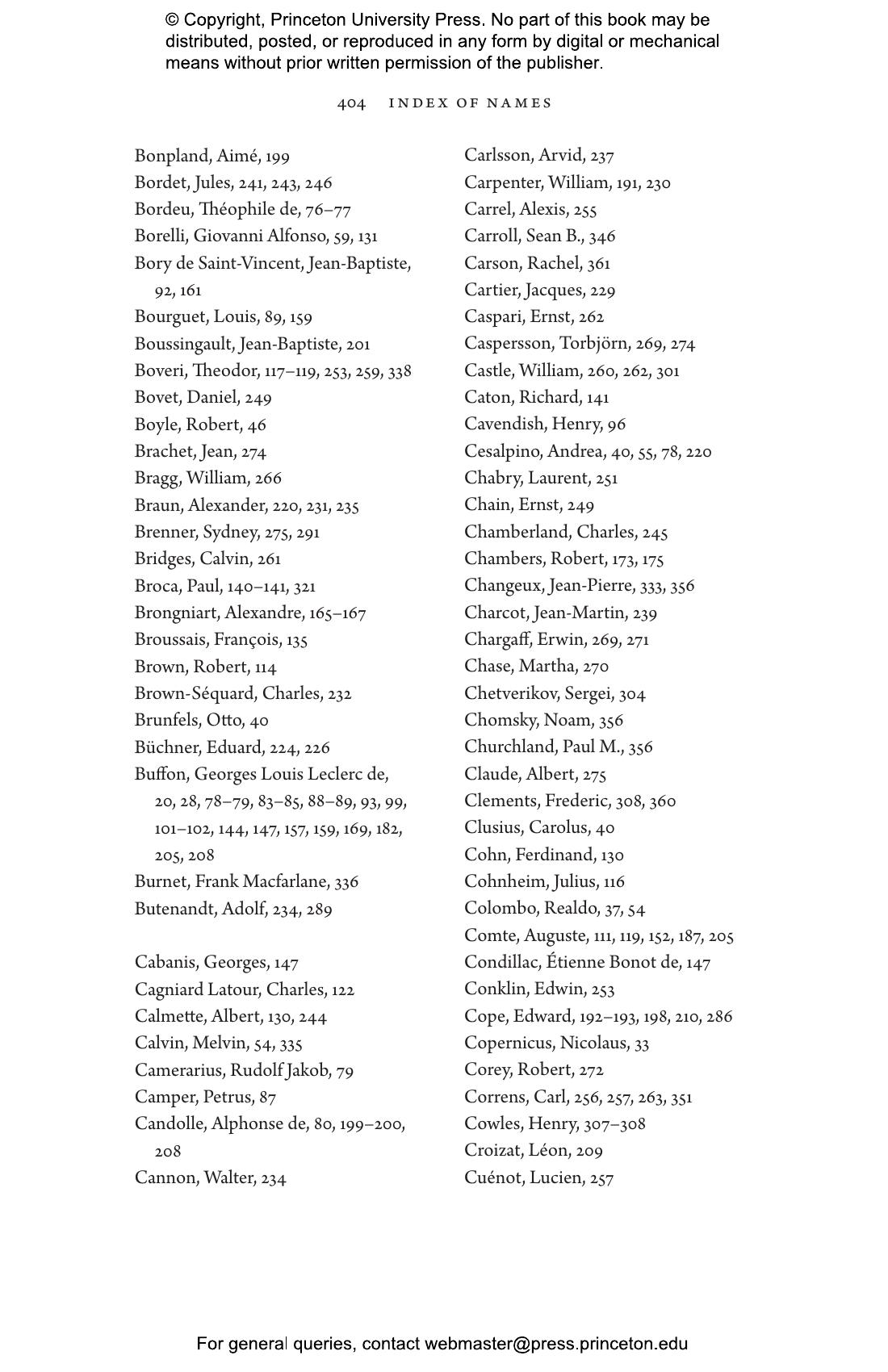 © Copyright, Princeton University Press. No part of this book may be distributed, posted, or reproduced in any form by digital or mechanical means without prior written permission of the publisher.

404 INDEX OF NAMES

Bonpland, Aimé, 199
Bordet, Jules, 241, 243, 246
Bordeu, Théophile de, 76–77
Borelli, Giovanni Alfonso, 59, 131
Bory de Saint-Vincent, Jean-Baptiste, 92, 161
Bourguet, Louis, 89, 159
Boussingault, Jean-Baptiste, 201
Boveri, Theodor, 117–119, 253, 259, 338
Bovet, Daniel, 249
Boyle, Robert, 46
Brachet, Jean, 274
Bragg, William, 266
Braun, Alexander, 220, 231, 235
Brenner, Sydney, 275, 291
Bridges, Calvin, 261
Broca, Paul, 140–141, 321
Brongniart, Alexandre, 165–167
Broussais, François, 135
Brown, Robert, 114
Brown-Séquard, Charles, 232
Brunfels, Otto, 40
Büchner, Eduard, 224, 226
Buffon, Georges Louis Leclerc de, 20, 28, 78–79, 83–85, 88–89, 93, 99, 101–102, 144, 147, 157, 159, 169, 182, 205, 208
Burnet, Frank Macfarlane, 336
Butenandt, Adolf, 234, 289

Cabanis, Georges, 147
Cagniard Latour, Charles, 122
Calmette, Albert, 130, 244
Calvin, Melvin, 54, 335
Camerarius, Rudolf Jakob, 79
Camper, Petrus, 87
Candolle, Alphonse de, 80, 199–200, 208
Cannon, Walter, 234

Carlsson, Arvid, 237
Carpenter, William, 191, 230
Carrel, Alexis, 255
Carroll, Sean B., 346
Carson, Rachel, 361
Cartier, Jacques, 229
Caspari, Ernst, 262
Caspersson, Torbjörn, 269, 274
Castle, William, 260, 262, 301
Caton, Richard, 141
Cavendish, Henry, 96
Cesalpino, Andrea, 40, 55, 78, 220
Chabry, Laurent, 251
Chain, Ernst, 249
Chamberland, Charles, 245
Chambers, Robert, 173, 175
Changeux, Jean-Pierre, 333, 356
Charcot, Jean-Martin, 239
Chargaff, Erwin, 269, 271
Chase, Martha, 270
Chetverikov, Sergei, 304
Chomsky, Noam, 356
Churchland, Paul M., 356
Claude, Albert, 275
Clements, Frederic, 308, 360
Clusius, Carolus, 40
Cohn, Ferdinand, 130
Cohnheim, Julius, 116
Colombo, Realdo, 37, 54
Comte, Auguste, 111, 119, 152, 187, 205
Condillac, Étienne Bonot de, 147
Conklin, Edwin, 253
Cope, Edward, 192–193, 198, 210, 286
Copernicus, Nicolaus, 33
Corey, Robert, 272
Correns, Carl, 256, 257, 263, 351
Cowles, Henry, 307–308
Croizat, Léon, 209
Cuénot, Lucien, 257

For general queries, contact webmaster@press.princeton.edu